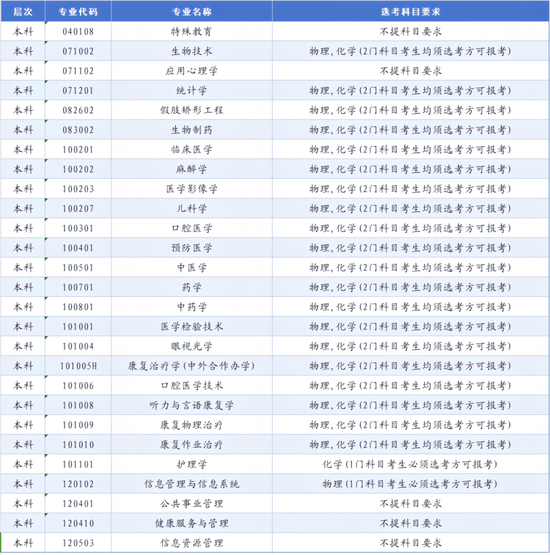 | 层次 | 专业代码 | 专业名称 | 选考科目要求 |
|---|---|---|---|
| 本科 | 040108 | 特殊教育 | 不提科目要求 |
| 本科 | 071002 | 生物技术 | 物理,化学(2门科目考生均须选考方可报考) |
| 本科 | 071102 | 应用心理学 | 不提科目要求 |
| 本科 | 071201 | 统计学 | 物理,化学(2门科目考生均须选考方可报考) |
| 本科 | 082602 | 假肢矫形工程 | 物理,化学(2门科目考生均须选考方可报考) |
| 本科 | 083002 | 生物制药 | 物理,化学(2门科目考生均须选考方可报考) |
| 本科 | 100201 | 临床医学 | 物理,化学(2门科目考生均须选考方可报考) |
| 本科 | 100202 | 麻醉学 | 物理,化学(2门科目考生均须选考方可报考) |
| 本科 | 100203 | 医学影像学 | 物理,化学(2门科目考生均须选考方可报考) |
| 本科 | 100207 | 儿科学 | 物理,化学(2门科目考生均须选考方可报考) |
| 本科 | 100301 | 口腔医学 | 物理,化学(2门科目考生均须选考方可报考) |
| 本科 | 100401 | 预防医学 | 物理,化学(2门科目考生均须选考方可报考) |
| 本科 | 100501 | 中医学 | 物理,化学(2门科目考生均须选考方可报考) |
| 本科 | 100701 | 药学 | 物理,化学(2门科目考生均须选考方可报考) |
| 本科 | 100801 | 中药学 | 物理,化学(2门科目考生均须选考方可报考) |
| 本科 | 101001 | 医学检验技术 | 物理,化学(2门科目考生均须选考方可报考) |
| 本科 | 101004 | 眼视光学 | 物理,化学(2门科目考生均须选考方可报考) |
| 本科 | 101005H | 康复治疗学(中外合作办学) | 物理,化学(2门科目考生均须选考方可报考) |
| 本科 | 101006 | 口腔医学技术 | 物理,化学(2门科目考生均须选考方可报考) |
| 本科 | 101008 | 听力与言语康复学 | 物理,化学(2门科目考生均须选考方可报考) |
| 本科 | 101009 | 康复物理治疗 | 物理,化学(2门科目考生均须选考方可报考) |
| 本科 | 101010 | 康复作业治疗 | 物理,化学(2门科目考生均须选考方可报考) |
| 本科 | 101101 | 护理学 | 化学(1门科目考生必须选考方可报考) |
| 本科 | 120102 | 信息管理与信息系统 | 物理(1门科目考生必须选考方可报考) |
| 本科 | 120401 | 公共事业管理 | 不提科目要求 |
| 本科 | 120410 | 健康服务与管理 | 不提科目要求 |
| 本科 | 120503 | 信息资源管理 | 不提科目要求 |